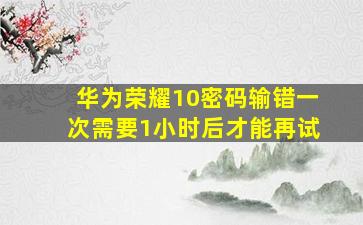 华为荣耀10密码输错一次需要1小时后才能再试